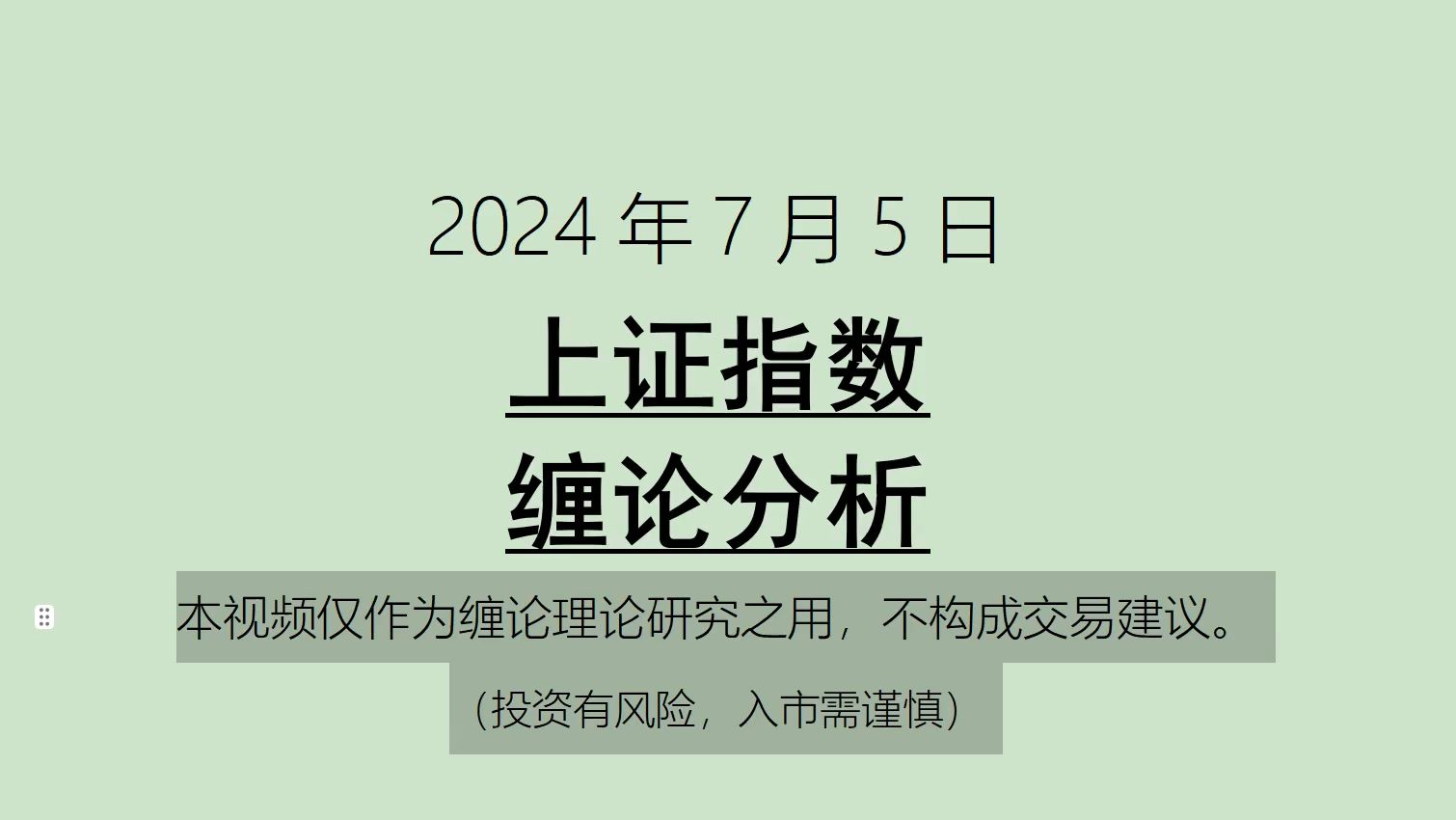 2024 年 7 月 5 日

上证指数

缠论分析

本视频仅作为缠论理论研究之用，不构成交易建议。

（投资有风险，入市需谨慎）